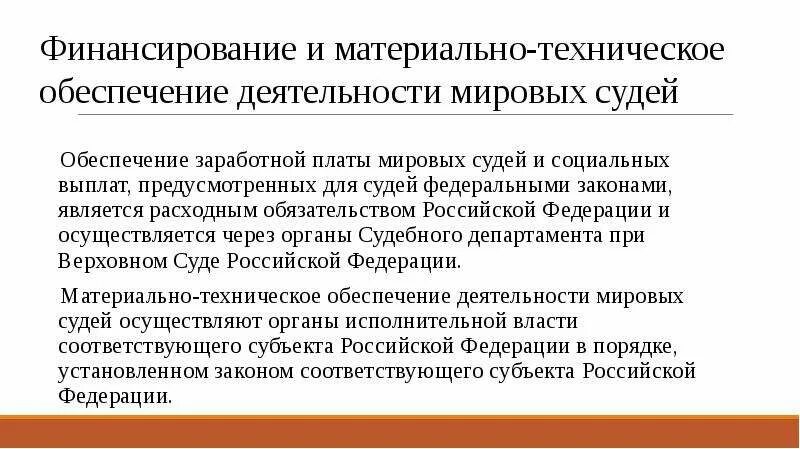 Финансирование и материально-техническое обеспечение деятельности мировых судей

Обеспечение заработной платы мировых судей и социальных выплат, предусмотренных для судей федеральными законами, является расходным обязательством Российской Федерации и осуществляется через органы Судебного департамента при Верховном Суде Российской Федерации.

Материально-техническое обеспечение деятельности мировых судей осуществляют органы исполнительной власти соответствующего субъекта Российской Федерации в порядке, установленном законом соответствующего субъекта Российской Федерации.